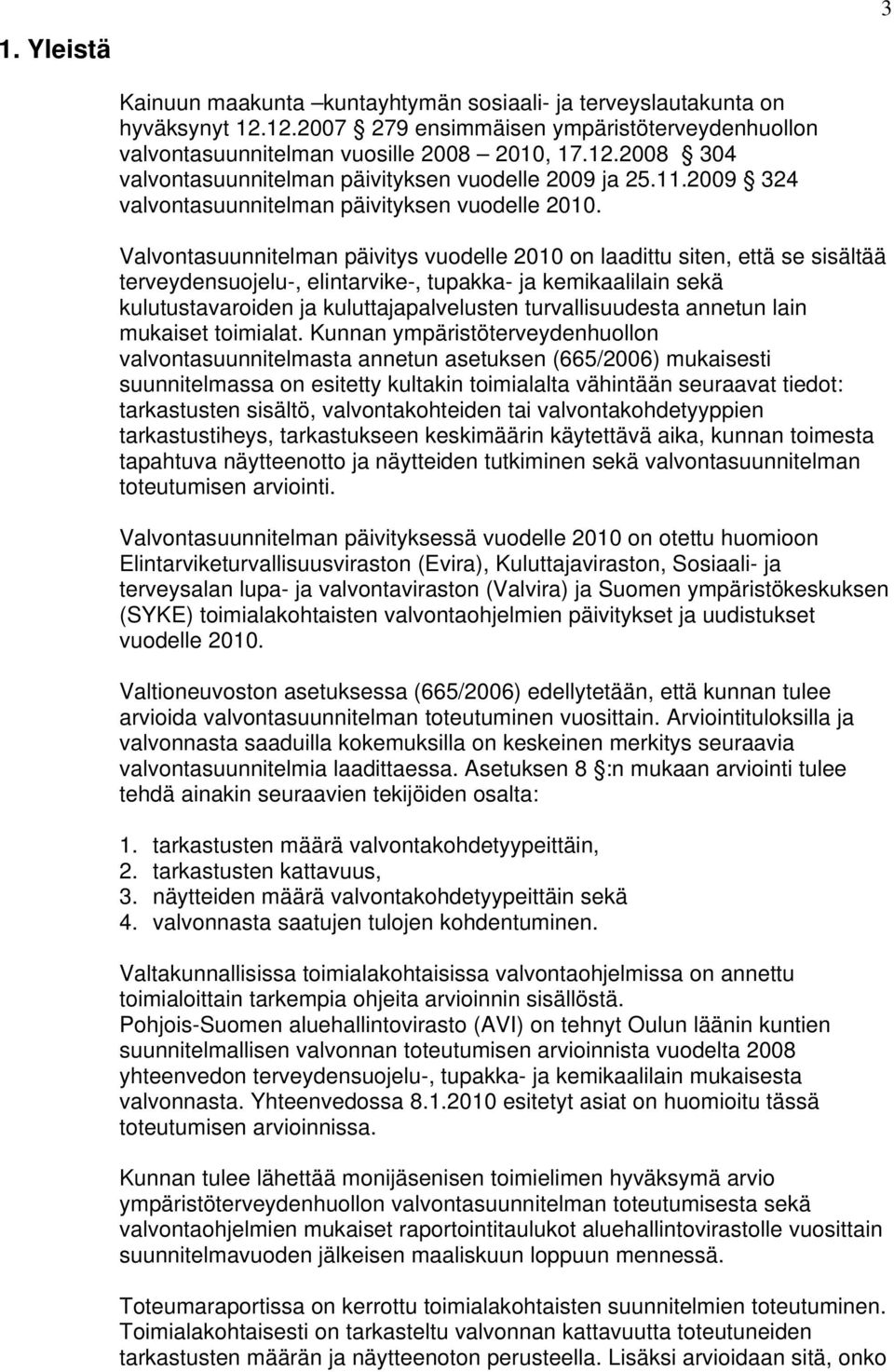 3

1. Yleistä

Kainuun maakunta –kuntayhtymän sosiaali- ja terveyslautakunta on hyväksynyt 12.12.2007 § 279 ensimmäisen ympäristöterveydenhuollon valvontasuunnitelman vuosille 2008 – 2010, 17.12.2008 § 304 valvontasuunnitelman päivityksen vuodelle 2009 ja 25.11.2009 § 324 valvontasuunnitelman päivityksen vuodelle 2010.

Valvontasuunnitelman päivitys vuodelle 2010 on laadittu siten, että se sisältää terveydensuojelu-, elintarvike-, tupakka- ja kemikaalilain sekä kulutustavaroiden ja kuluttajapalvelusten turvallisuudesta annetun lain mukaiset toimialat. Kunnan ympäristöterveydenhuollon valvontasuunnitelmasta annetun asetuksen (665/2006) mukaisesti suunnitelmassa on esitetty kultakin toimialalta vähintään seuraavat tiedot: tarkastusten sisältö, valvontakohteiden tai valvontakohdetyyppien tarkastustiheys, tarkastukseen keskimäärin käytettävä aika, kunnan toimesta tapahtuva näytteenotto ja näytteiden tutkiminen sekä valvontasuunnitelman toteutumisen arviointi.

Valvontasuunnitelman päivityksessä vuodelle 2010 on otettu huomioon Elintarviketurvallisuusviraston (Evira), Kuluttajaviraston, Sosiaali- ja terveysalan lupa- ja valvontaviraston (Valvira) ja Suomen ympäristökeskuksen (SYKE) toimialakohtaisten valvontaohjelmien päivitykset ja uudistukset vuodelle 2010.

Valtioneuvoston asetuksessa (665/2006) edellytetään, että kunnan tulee arvioida valvontasuunnitelman toteutuminen vuosittain. Arviointituloksilla ja valvonnasta saaduilla kokemuksilla on keskeinen merkitys seuraavia valvontasuunnitelmia laadittaessa. Asetuksen 8 §:n mukaan arviointi tulee tehdä ainakin seuraavien tekijöiden osalta:

1. tarkastusten määrä valvontakohdetyypeittäin,
2. tarkastusten kattavuus,
3. näytteiden määrä valvontakohdetyypeittäin sekä
4. valvonnasta saatujen tulojen kohdentuminen.

Valtakunnallisissa toimialakohtaisissa valvontaohjelmissa on annettu toimialoittain tarkempia ohjeita arvioinnin sisällöstä.
Pohjois-Suomen aluehallintovirasto (AVI) on tehnyt Oulun läänin kuntien suunnitelmallisen valvonnan toteutumisen arvioinnista vuodelta 2008 yhteenvedon terveydensuojelu-, tupakka- ja kemikaalilain mukaisesta valvonnasta. Yhteenvedossa 8.1.2010 esitetyt asiat on huomioitu tässä toteutumisen arvioinnissa.

Kunnan tulee lähettää monijäsenisen toimielimen hyväksymä arvio ympäristöterveydenhuollon valvontasuunnitelman toteutumisesta sekä valvontaohjelmien mukaiset raportointitaulukot aluehallintovirastolle vuosittain suunnitelmavuoden jälkeisen maaliskuun loppuun mennessä.

Toteumaraportissa on kerrottu toimialakohtaisten suunnitelmien toteutuminen. Toimialakohtaisesti on tarkasteltu valvonnan kattavuutta toteutuneiden tarkastusten määrän ja näytteenoton perusteella. Lisäksi arvioidaan sitä, onko